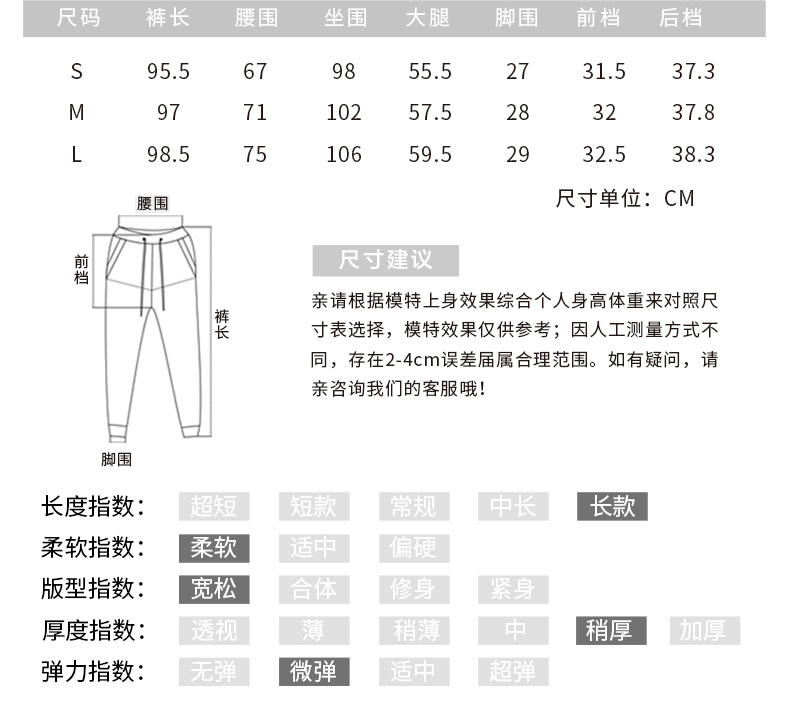 | 尺码 | 裤长 | 腰围 | 坐围 | 大腿 | 脚围 | 前档 | 后档 |
|---|---|---|---|---|---|---|---|
| S | 95.5 | 67 | 98 | 55.5 | 27 | 31.5 | 37.3 |
| M | 97 | 71 | 102 | 57.5 | 28 | 32 | 37.8 |
| L | 98.5 | 75 | 106 | 59.5 | 29 | 32.5 | 38.3 |

尺寸单位：CM

腰围
前档
裤长
脚围

尺寸建议

亲请根据模特上身效果综合个人身高体重来对照尺寸表选择，模特效果仅供参考；因人工测量方式不同，存在2-4cm误差届属合理范围。如有疑问，请亲咨询我们的客服哦！

长度指数： 超短 短款 常规 中长 长款
柔软指数： 柔软 适中 偏硬
版型指数： 宽松 合体 修身 紧身
厚度指数： 透视 薄 稍薄 中 稍厚 加厚
弹力指数： 无弹 微弹 适中 超弹